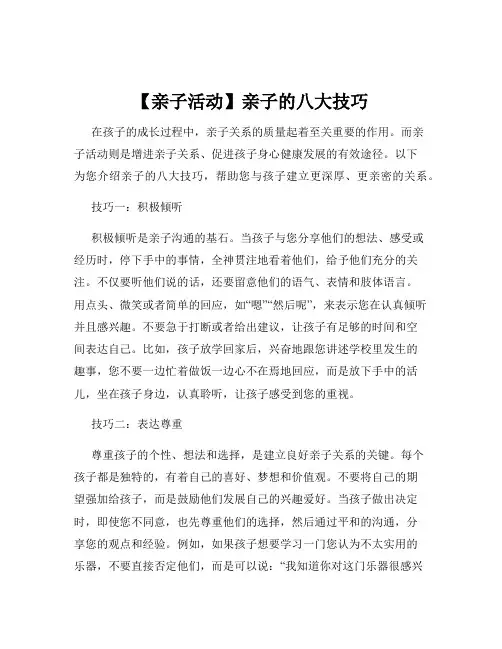 【亲子活动】亲子的八大技巧

在孩子的成长过程中，亲子关系的质量起着至关重要的作用。而亲子活动则是增进亲子关系、促进孩子身心健康发展的有效途径。以下为您介绍亲子的八大技巧，帮助您与孩子建立更深厚、更亲密的关系。

技巧一：积极倾听

积极倾听是亲子沟通的基石。当孩子与您分享他们的想法、感受或经历时，停下手中的事情，全神贯注地看着他们，给予他们充分的关注。不仅要听他们说的话，还要留意他们的语气、表情和肢体语言。用点头、微笑或者简单的回应，如“嗯”“然后呢”，来表示您在认真倾听并且感兴趣。不要急于打断或者给出建议，让孩子有足够的时间和空间表达自己。比如，孩子放学回家后，兴奋地跟您讲述学校里发生的趣事，您不要一边忙着做饭一边心不在焉地回应，而是放下手中的活儿，坐在孩子身边，认真聆听，让孩子感受到您的重视。

技巧二：表达尊重

尊重孩子的个性、想法和选择，是建立良好亲子关系的关键。每个孩子都是独特的，有着自己的喜好、梦想和价值观。不要将自己的期望强加给孩子，而是鼓励他们发展自己的兴趣爱好。当孩子做出决定时，即使您不同意，也先尊重他们的选择，然后通过平和的沟通，分享您的观点和经验。例如，如果孩子想要学习一门您认为不太实用的乐器，不要直接否定他们，而是可以说：“我知道你对这门乐器很感兴